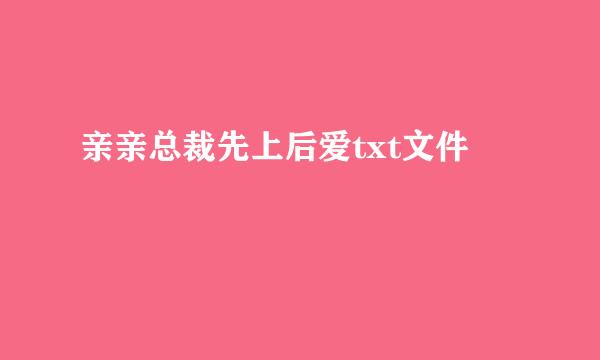 亲亲总裁先上后爱txt文件